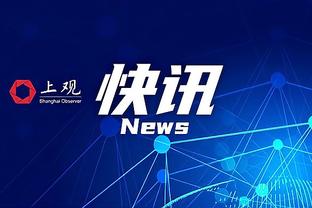 上观
Shanghai Observer

快讯
News